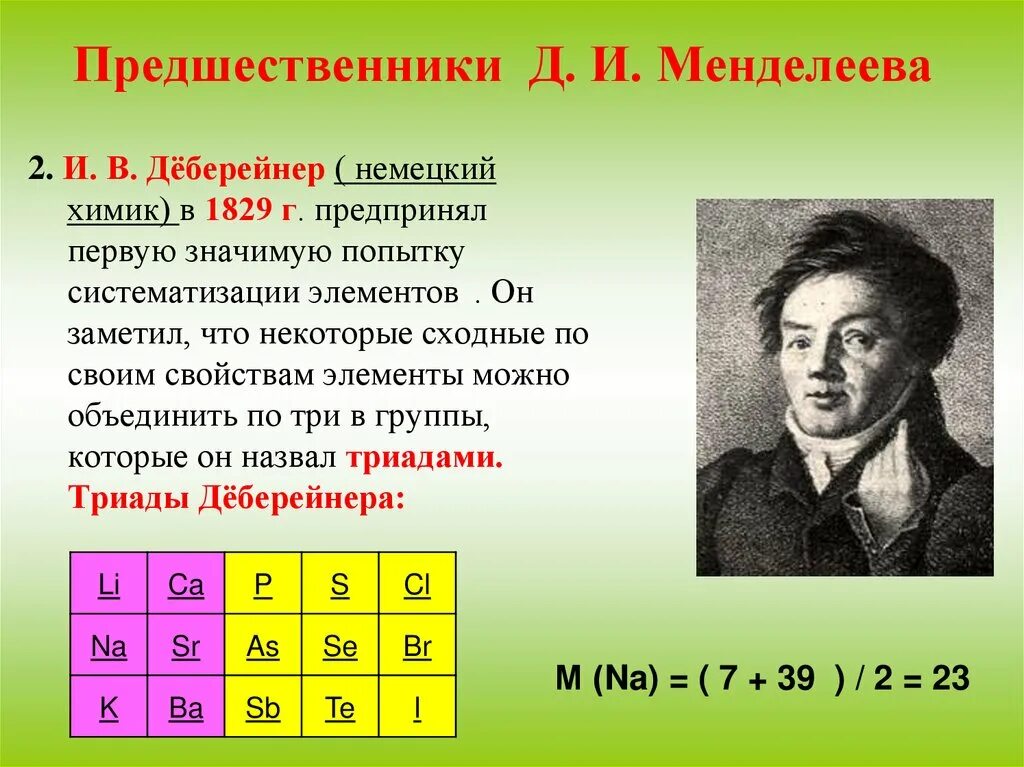 Предшественники Д. И. Менделеева

2. И. В. Дёберейнер ( немецкий химик) в 1829 г. предпринял первую значимую попытку систематизации элементов . Он заметил, что некоторые сходные по своим свойствам элементы можно объединить по три в группы, которые он назвал триадами. Триады Дёберейнера:

| Li | Ca | P | S | Cl |
|---|---|---|---|---|
| Na | Sr | As | Se | Br |
| K | Ba | Sb | Te | I |

M (Na) = ( 7 + 39 ) / 2 = 23